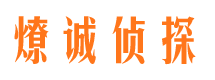 燎诚侦探